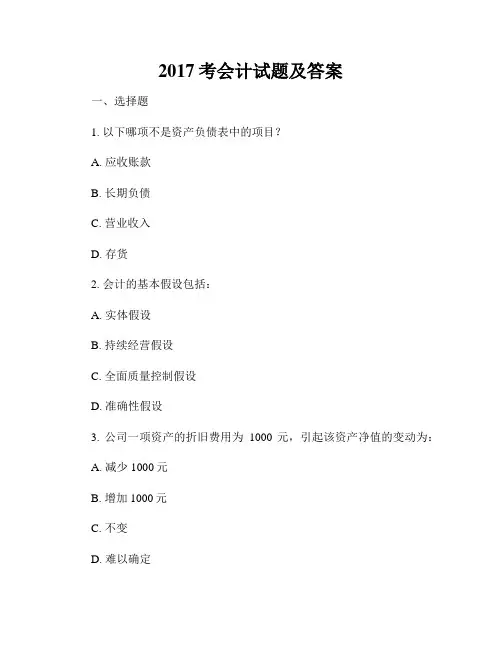 2017 考会计试题及答案

一、选择题

1. 以下哪项不是资产负债表中的项目？

A. 应收账款

B. 长期负债

C. 营业收入

D. 存货

2. 会计的基本假设包括：

A. 实体假设

B. 持续经营假设

C. 全面质量控制假设

D. 准确性假设

3. 公司一项资产的折旧费用为 1000 元，引起该资产净值的变动为：

A. 减少 1000 元

B. 增加 1000 元

C. 不变

D. 难以确定